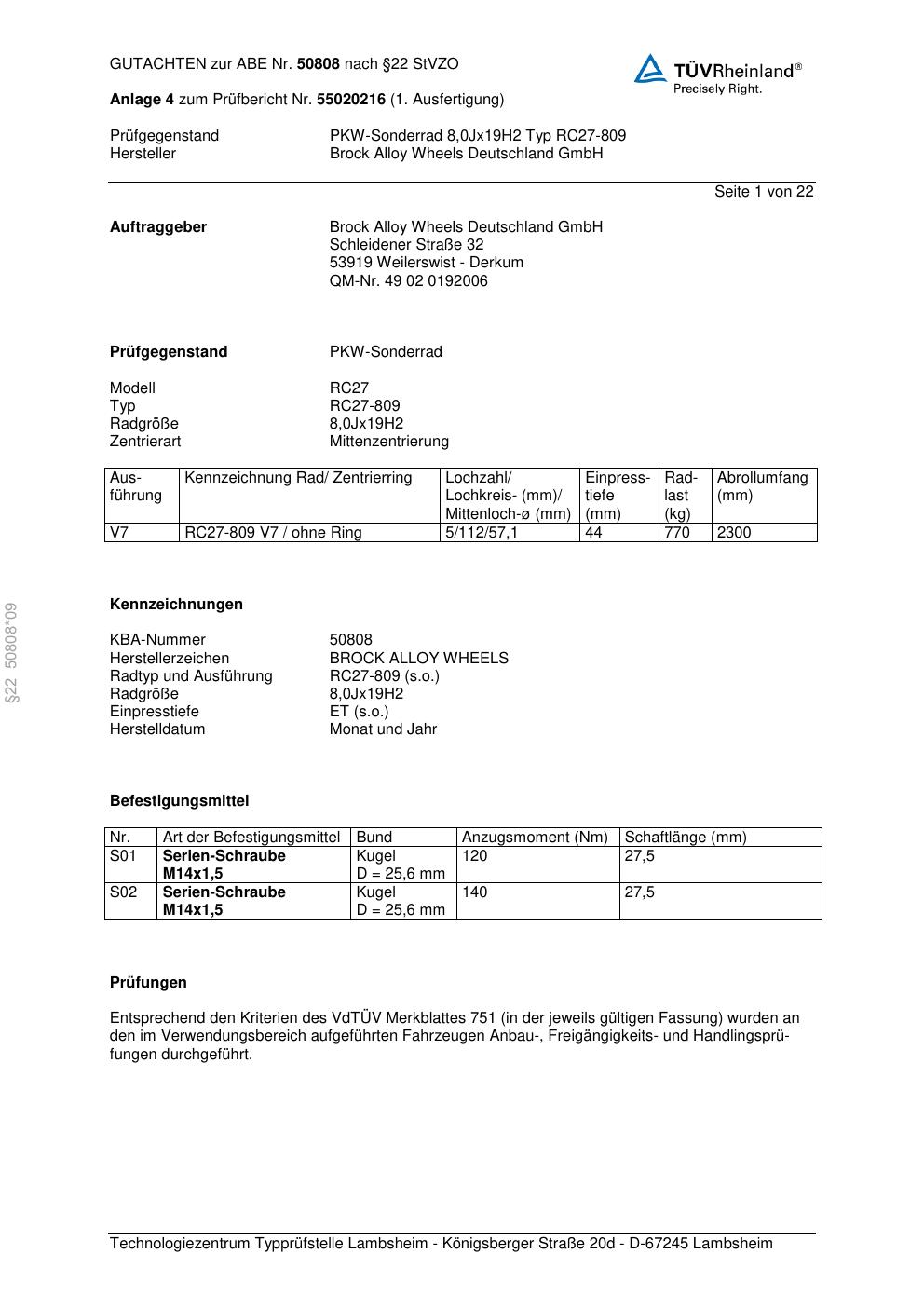 GUTACHTEN zur ABE Nr. 50808 nach §22 StVZO

TÜVRheinland®
Precisely Right.

Anlage 4 zum Prüfbericht Nr. 55020216 (1. Ausfertigung)

Prüfgegenstand PKW-Sonderrad 8,0Jx19H2 Typ RC27-809
Hersteller Brock Alloy Wheels Deutschland GmbH

Seite 1 von 22

Auftraggeber Brock Alloy Wheels Deutschland GmbH
Schleidener Straße 32
53919 Weilerswist - Derkum
QM-Nr. 49 02 0192006

Prüfgegenstand PKW-Sonderrad

Modell RC27
Typ RC27-809
Radgröße 8,0Jx19H2
Zentrierart Mittenzentrierung

| Ausführung | Kennzeichnung Rad/ Zentrierring | Lochzahl/ Lochkreis- (mm)/ Mittenloch-ø (mm) | Einpresstiefe (mm) | Radlast (kg) | Abrollumfang (mm) |
|---|---|---|---|---|---|
| V7 | RC27-809 V7 / ohne Ring | 5/112/57,1 | 44 | 770 | 2300 |

§22 50808*09

Kennzeichnungen

KBA-Nummer 50808
Herstellerzeichen BROCK ALLOY WHEELS
Radtyp und Ausführung RC27-809 (s.o.)
Radgröße 8,0Jx19H2
Einpresstiefe ET (s.o.)
Herstelldatum Monat und Jahr

Befestigungsmittel

| Nr. | Art der Befestigungsmittel | Bund | Anzugsmoment (Nm) | Schaftlänge (mm) |
|---|---|---|---|---|
| S01 | Serien-Schraube M14x1,5 | Kugel D = 25,6 mm | 120 | 27,5 |
| S02 | Serien-Schraube M14x1,5 | Kugel D = 25,6 mm | 140 | 27,5 |

Prüfungen

Entsprechend den Kriterien des VdTÜV Merkblattes 751 (in der jeweils gültigen Fassung) wurden an den im Verwendungsbereich aufgeführten Fahrzeugen Anbau-, Freigängigkeits- und Handlingsprüfungen durchgeführt.

Technologiezentrum Typprüfstelle Lambsheim - Königsberger Straße 20d - D-67245 Lambsheim